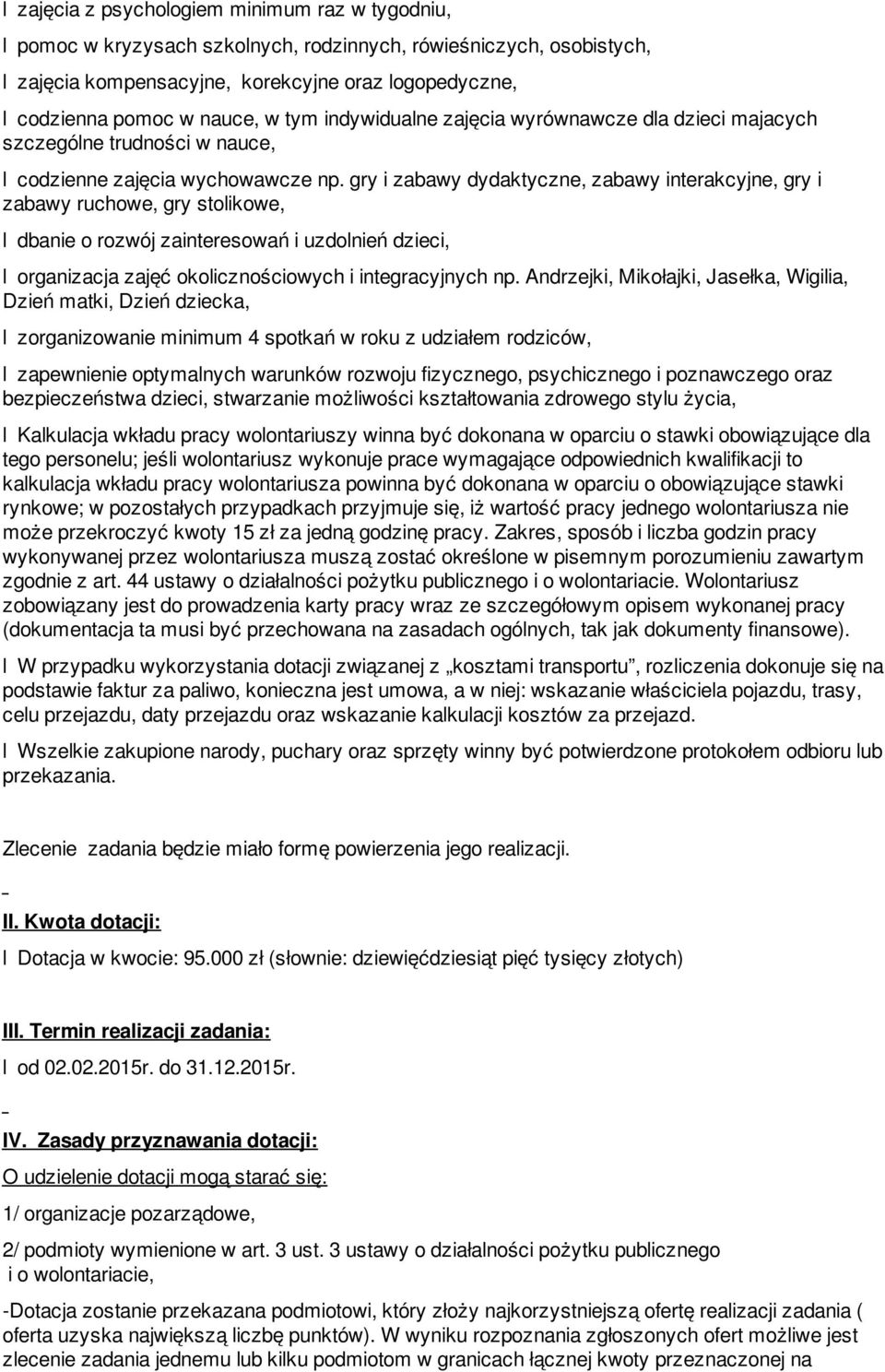 l zajęcia z psychologiem minimum raz w tygodniu,

l pomoc w kryzysach szkolnych, rodzinnych, rówieśniczych, osobistych,

l zajęcia kompensacyjne, korekcyjne oraz logopedyczne,

l codzienna pomoc w nauce, w tym indywidualne zajęcia wyrównawcze dla dzieci majacych szczególne trudności w nauce,

l codzienne zajęcia wychowawcze np. gry i zabawy dydaktyczne, zabawy interakcyjne, gry i zabawy ruchowe, gry stolikowe,

l dbanie o rozwój zainteresowań i uzdolnień dzieci,

l organizacja zajęć okolicznościowych i integracyjnych np. Andrzejki, Mikołajki, Jasełka, Wigilia, Dzień matki, Dzień dziecka,

l zorganizowanie minimum 4 spotkań w roku z udziałem rodziców,

l zapewnienie optymalnych warunków rozwoju fizycznego, psychicznego i poznawczego oraz bezpieczeństwa dzieci, stwarzanie możliwości kształtowania zdrowego stylu życia,

l Kalkulacja wkładu pracy wolontariuszy winna być dokonana w oparciu o stawki obowiązujące dla tego personelu; jeśli wolontariusz wykonuje prace wymagające odpowiednich kwalifikacji to kalkulacja wkładu pracy wolontariusza powinna być dokonana w oparciu o obowiązujące stawki rynkowe; w pozostałych przypadkach przyjmuje się, iż wartość pracy jednego wolontariusza nie może przekroczyć kwoty 15 zł za jedną godzinę pracy. Zakres, sposób i liczba godzin pracy wykonywanej przez wolontariusza muszą zostać określone w pisemnym porozumieniu zawartym zgodnie z art. 44 ustawy o działalności pożytku publicznego i o wolontariacie. Wolontariusz zobowiązany jest do prowadzenia karty pracy wraz ze szczegółowym opisem wykonanej pracy (dokumentacja ta musi być przechowana na zasadach ogólnych, tak jak dokumenty finansowe).

l W przypadku wykorzystania dotacji związanej z „kosztami transportu”, rozliczenia dokonuje się na podstawie faktur za paliwo, konieczna jest umowa, a w niej: wskazanie właściciela pojazdu, trasy, celu przejazdu, daty przejazdu oraz wskazanie kalkulacji kosztów za przejazd.

l Wszelkie zakupione narody, puchary oraz sprzęty winny być potwierdzone protokołem odbioru lub przekazania.

Zlecenie zadania będzie miało formę powierzenia jego realizacji.

II. Kwota dotacji:

l Dotacja w kwocie: 95.000 zł (słownie: dziewięćdziesiąt pięć tysięcy złotych)

III. Termin realizacji zadania:

l od 02.02.2015r. do 31.12.2015r.

IV. Zasady przyznawania dotacji:

O udzielenie dotacji mogą starać się:

1/ organizacje pozarządowe,

2/ podmioty wymienione w art. 3 ust. 3 ustawy o działalności pożytku publicznego i o wolontariacie,

-Dotacja zostanie przekazana podmiotowi, który złoży najkorzystniejszą ofertę realizacji zadania ( oferta uzyska największą liczbę punktów). W wyniku rozpoznania zgłoszonych ofert możliwe jest zlecenie zadania jednemu lub kilku podmiotom w granicach łącznej kwoty przeznaczonej na